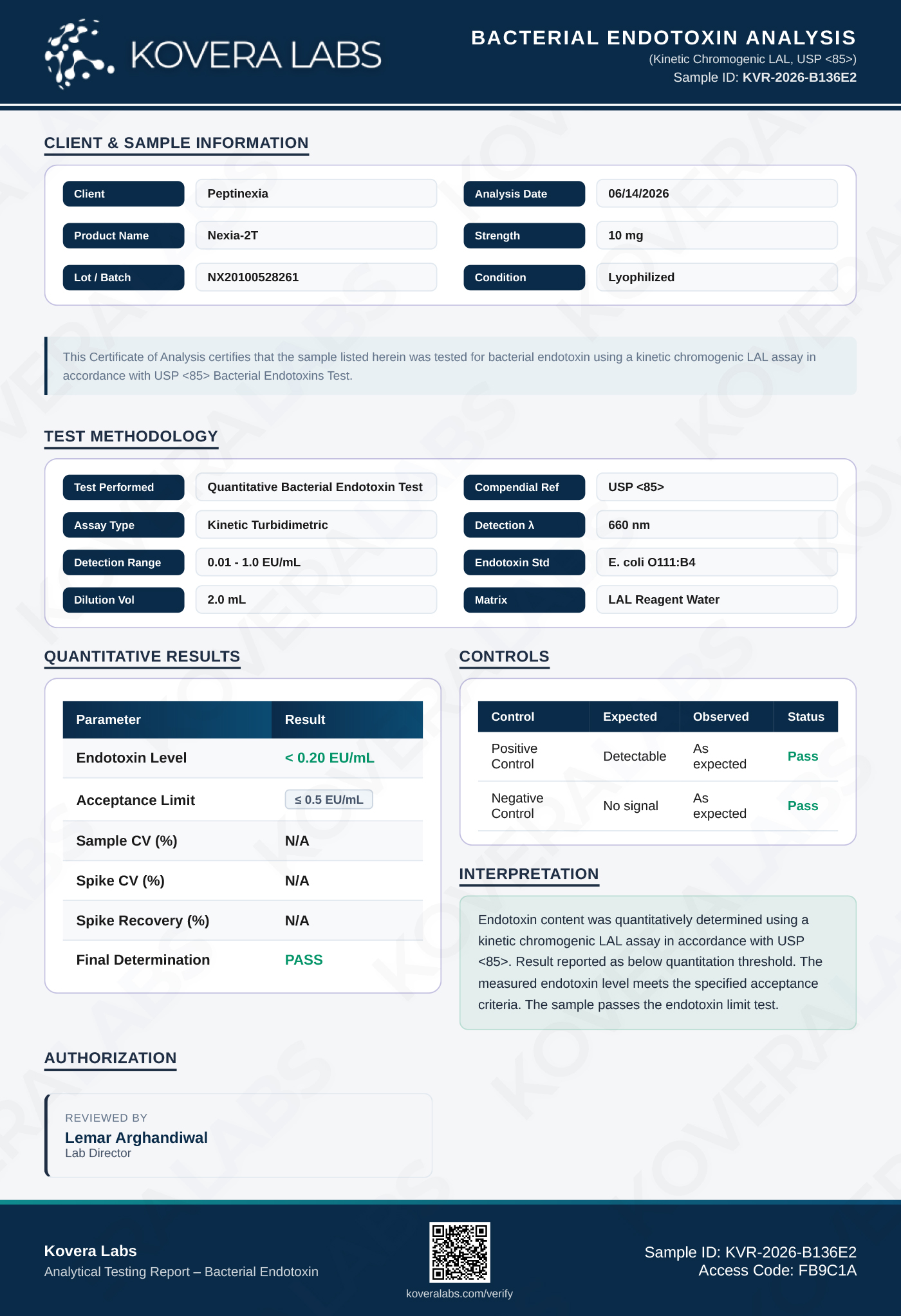 KOVERA LABS

BACTERIAL ENDOTOXIN ANALYSIS
(Kinetic Chromogenic LAL, USP <85>)
Sample ID: KVR-2026-B136E2

CLIENT & SAMPLE INFORMATION

| Client | Peptinexia | Analysis Date | 06/14/2026 |
|---|---|---|---|
| Product Name | Nexia-2T | Strength | 10 mg |
| Lot / Batch | NX20100528261 | Condition | Lyophilized |

This Certificate of Analysis certifies that the sample listed herein was tested for bacterial endotoxin using a kinetic chromogenic LAL assay in accordance with USP <85> Bacterial Endotoxins Test.

TEST METHODOLOGY

| Test Performed | Quantitative Bacterial Endotoxin Test | Compendial Ref | USP <85> |
|---|---|---|---|
| Assay Type | Kinetic Turbidimetric | Detection λ | 660 nm |
| Detection Range | 0.01 - 1.0 EU/mL | Endotoxin Std | E. coli O111:B4 |
| Dilution Vol | 2.0 mL | Matrix | LAL Reagent Water |

QUANTITATIVE RESULTS

| Parameter | Result |
|---|---|
| Endotoxin Level | < 0.20 EU/mL |
| Acceptance Limit | ≤ 0.5 EU/mL |
| Sample CV (%) | N/A |
| Spike CV (%) | N/A |
| Spike Recovery (%) | N/A |
| Final Determination | PASS |

CONTROLS

| Control | Expected | Observed | Status |
|---|---|---|---|
| Positive Control | Detectable | As expected | Pass |
| Negative Control | No signal | As expected | Pass |

INTERPRETATION

Endotoxin content was quantitatively determined using a kinetic chromogenic LAL assay in accordance with USP <85>. Result reported as below quantitation threshold. The measured endotoxin level meets the specified acceptance criteria. The sample passes the endotoxin limit test.

AUTHORIZATION

REVIEWED BY
Lemar Arghandiwal
Lab Director

Kovera Labs
Analytical Testing Report – Bacterial Endotoxin

koveralabs.com/verify

Sample ID: KVR-2026-B136E2
Access Code: FB9C1A